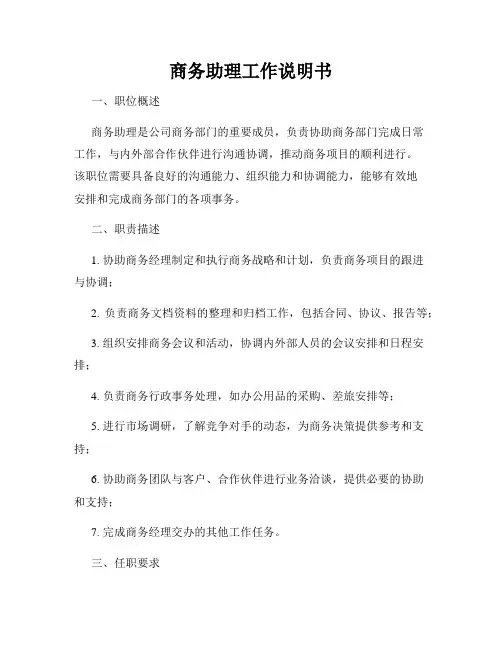 商务助理工作说明书

一、职位概述

商务助理是公司商务部门的重要成员，负责协助商务部门完成日常工作，与内外部合作伙伴进行沟通协调，推动商务项目的顺利进行。该职位需要具备良好的沟通能力、组织能力和协调能力，能够有效地安排和完成商务部门的各项事务。

二、职责描述

1. 协助商务经理制定和执行商务战略和计划，负责商务项目的跟进与协调；

2. 负责商务文档资料的整理和归档工作，包括合同、协议、报告等；

3. 组织安排商务会议和活动，协调内外部人员的会议安排和日程安排；

4. 负责商务行政事务处理，如办公用品的采购、差旅安排等；

5. 进行市场调研，了解竞争对手的动态，为商务决策提供参考和支持；

6. 协助商务团队与客户、合作伙伴进行业务洽谈，提供必要的协助和支持；

7. 完成商务经理交办的其他工作任务。

三、任职要求